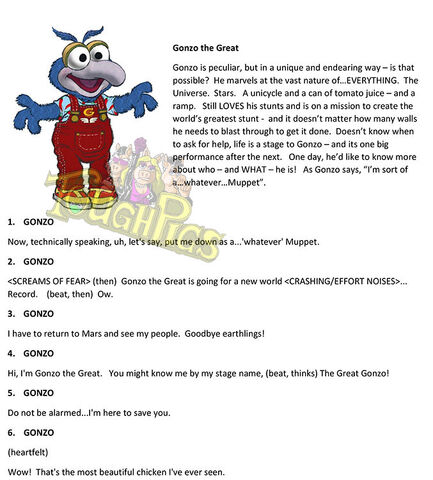 Gonzo the Great

Gonzo is peculiar, but in a unique and endearing way – is that possible? He marvels at the vast nature of…EVERYTHING. The Universe. Stars. A unicycle and a can of tomato juice – and a ramp. Still LOVES his stunts and is on a mission to create the world's greatest stunt - and it doesn't matter how many walls he needs to blast through to get it done. Doesn't know when to ask for help, life is a stage to Gonzo – and its one big performance after the next. One day, he'd like to know more about who – and WHAT – he is! As Gonzo says, "I'm sort of a…whatever…Muppet".

ToughPigs

1. GONZO

Now, technically speaking, uh, let's say, put me down as a...'whatever' Muppet.

2. GONZO

<SCREAMS OF FEAR> (then) Gonzo the Great is going for a new world <CRASHING/EFFORT NOISES>... Record. (beat, then) Ow.

3. GONZO

I have to return to Mars and see my people. Goodbye earthlings!

4. GONZO

Hi, I'm Gonzo the Great. You might know me by my stage name, (beat, thinks) The Great Gonzo!

5. GONZO

Do not be alarmed...I'm here to save you.

6. GONZO

(heartfelt)

Wow! That's the most beautiful chicken I've ever seen.